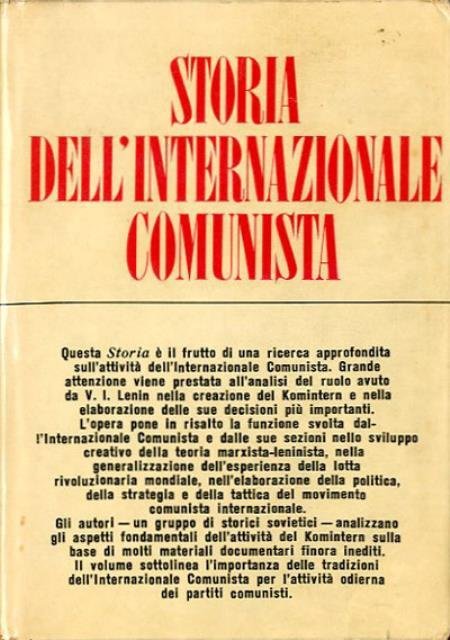 STORIA DELL'INTERNAZIONALE COMUNISTA

Questa Storia è il frutto di una ricerca approfondita sull'attività dell'Internazionale Comunista. Grande attenzione viene prestata all'analisi del ruolo avuto da V. I. Lenin nella creazione del Komintern e nella elaborazione delle sue decisioni più importanti. L'opera pone in risalto la funzione svolta dall'Internazionale Comunista e dalle sue sezioni nello sviluppo creativo della teoria marxista-leninista, nella generalizzazione dell'esperienza della lotta rivoluzionaria mondiale, nell'elaborazione della politica, della strategia e della tattica del movimento comunista internazionale.
Gli autori — un gruppo di storici sovietici — analizzano gli aspetti fondamentali dell'attività del Komintern sulla base di molti materiali documentari finora inediti. Il volume sottolinea l'importanza delle tradizioni dell'Internazionale Comunista per l'attività odierna dei partiti comunisti.